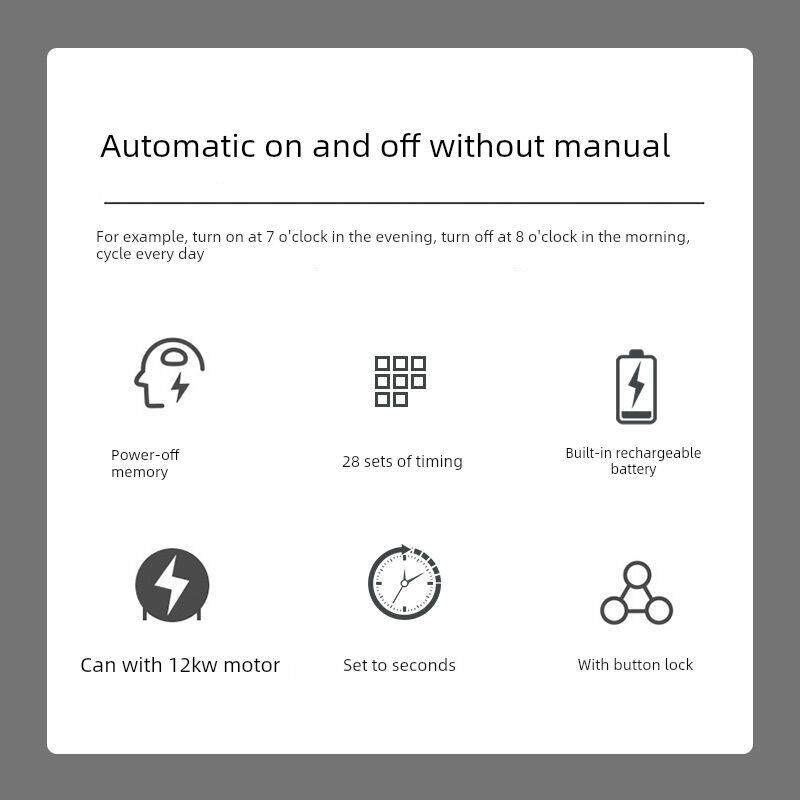 Automatic on and off without manual

For example, turn on at 7 o'clock in the evening, turn off at 8 o'clock in the morning, cycle every day

Power-off memory

28 sets of timing

Built-in rechargeable battery

Can with 12kw motor

Set to seconds

With button lock